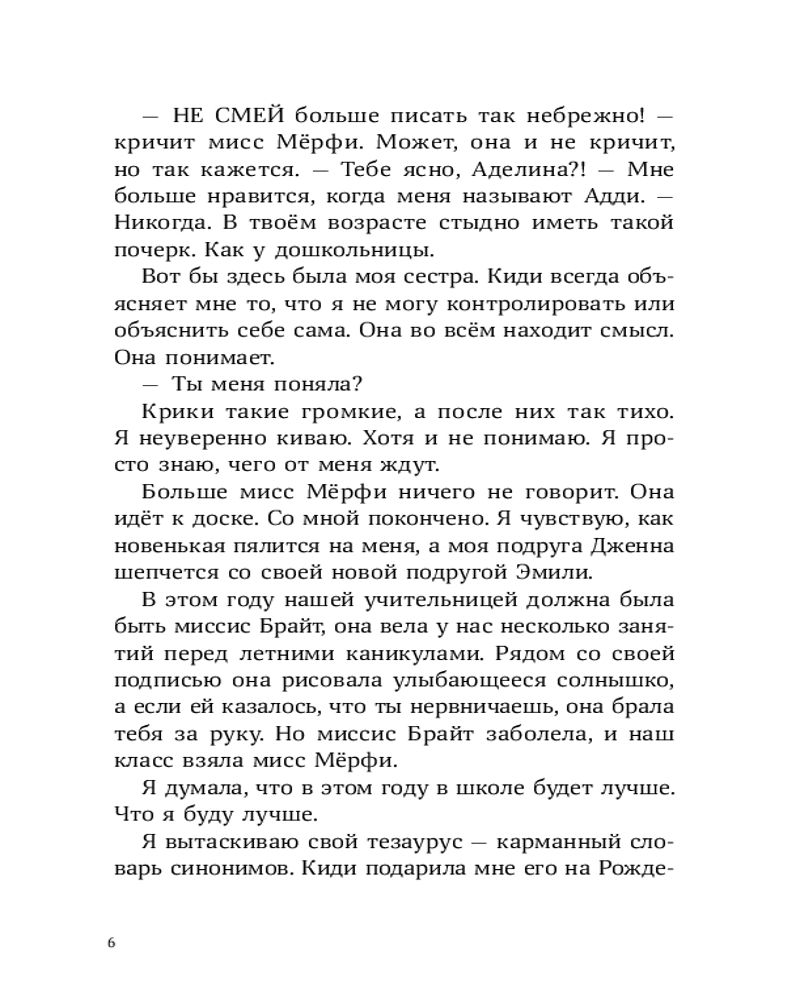 — НЕ СМЕЙ больше писать так небрежно! — кричит мисс Мёрфи. Может, она и не кричит, но так кажется. — Тебе ясно, Аделина?! — Мне больше нравится, когда меня называют Адди. — Никогда. В твоём возрасте стыдно иметь такой почерк. Как у дошкольницы.

Вот бы здесь была моя сестра. Киди всегда объясняет мне то, что я не могу контролировать или объяснить себе сама. Она во всём находит смысл. Она понимает.

— Ты меня поняла?

Крики такие громкие, а после них так тихо. Я неуверенно киваю. Хотя и не понимаю. Я просто знаю, чего от меня ждут.

Больше мисс Мёрфи ничего не говорит. Она идёт к доске. Со мной покончено. Я чувствую, как новенькая пялится на меня, а моя подруга Дженна шепчется со своей новой подругой Эмили.

В этом году нашей учительницей должна была быть миссис Брайт, она вела у нас несколько занятий перед летними каникулами. Рядом со своей подписью она рисовала улыбающееся солнышко, а если ей казалось, что ты нервничаешь, она брала тебя за руку. Но миссис Брайт заболела, и наш класс взяла мисс Мёрфи.

Я думала, что в этом году в школе будет лучше. Что я буду лучше.

Я вытаскиваю свой тезаурус — карманный словарь синонимов. Киди подарила мне его на Рожде-

6